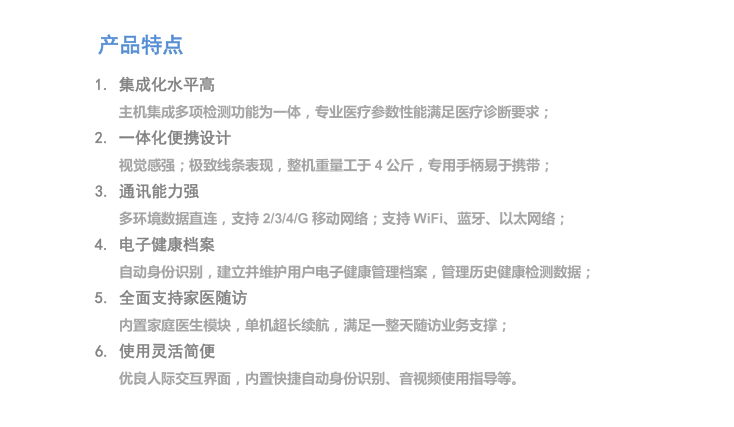 产品特点

1. 集成化水平高

主机集成多项检测功能为一体，专业医疗参数性能满足医疗诊断要求；

2. 一体化便携设计

视觉感强；极致线条表现，整机重量工于4公斤，专用手柄易于携带；

3. 通讯能力强

多环境数据直连，支持2/3/4/G移动网络；支持WiFi、蓝牙、以太网络；

4. 电子健康档案

自动身份识别，建立并维护用户电子健康管理档案，管理历史健康检测数据；

5. 全面支持家医随访

内置家庭医生模块，单机超长续航，满足一整天随访业务支撑；

6. 使用灵活简便

优良人际交互界面，内置快捷自动身份识别、音视频使用指导等。